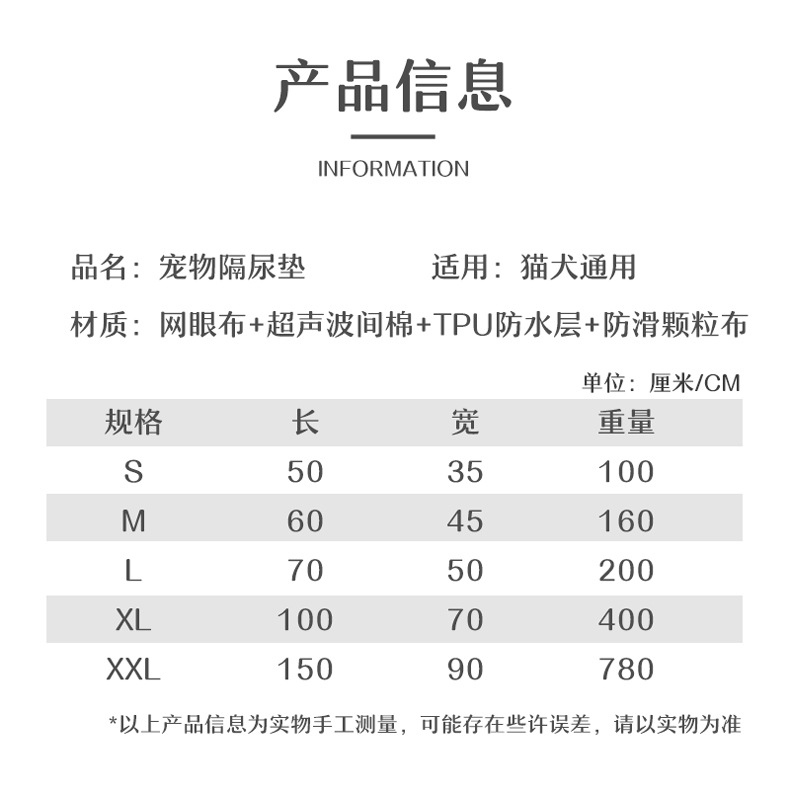 产品信息

INFORMATION

品名：宠物隔尿垫　　适用：猫犬通用

材质：网眼布+超声波间棉+TPU防水层+防滑颗粒布

单位：厘米/CM

| 规格 | 长 | 宽 | 重量 |
|---|---|---|---|
| S | 50 | 35 | 100 |
| M | 60 | 45 | 160 |
| L | 70 | 50 | 200 |
| XL | 100 | 70 | 400 |
| XXL | 150 | 90 | 780 |

*以上产品信息为实物手工测量，可能存在些许误差，请以实物为准